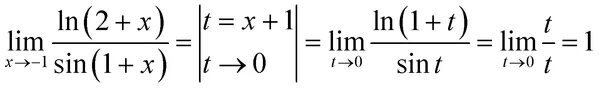 $\lim_{x \to -1} \frac{\ln(2+x)}{\sin(1+x)} = \left| \begin{matrix} t = x+1 \\ t \to 0 \end{matrix} \right| = \lim_{t \to 0} \frac{\ln(1+t)}{\sin t} = \lim_{t \to 0} \frac{t}{t} = 1$